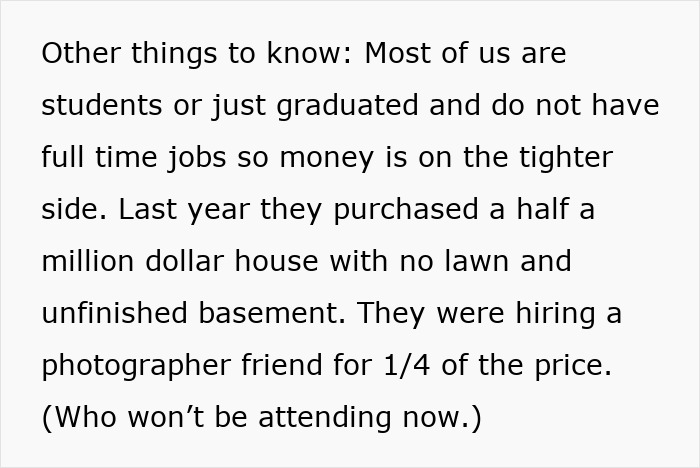 Other things to know: Most of us are students or just graduated and do not have full time jobs so money is on the tighter side. Last year they purchased a half a million dollar house with no lawn and unfinished basement. They were hiring a photographer friend for 1/4 of the price. (Who won’t be attending now.)